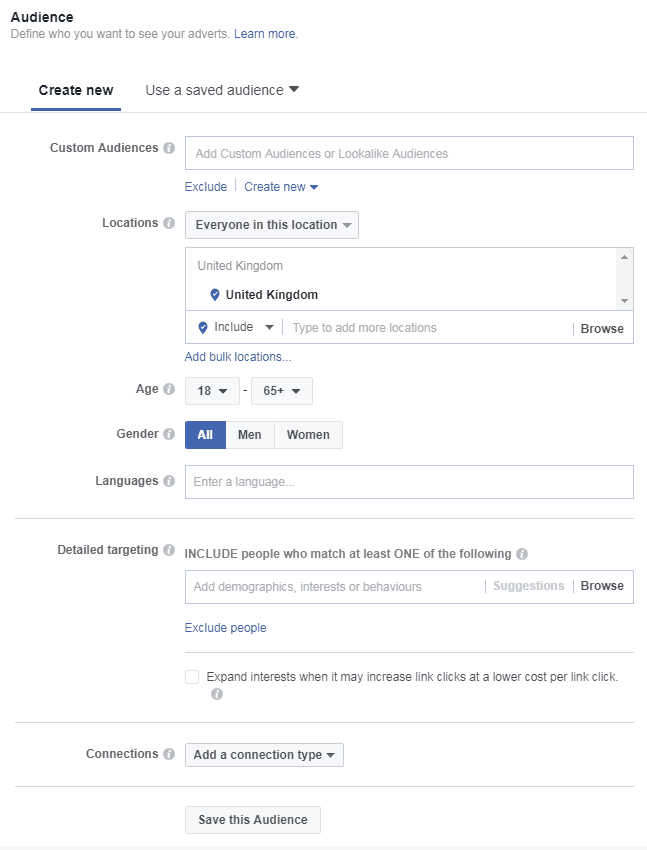 Audience
Define who you want to see your adverts. Learn more.

Create new
Use a saved audience

Custom Audiences
Add Custom Audiences or Lookalike Audiences
Exclude | Create new

Locations
Everyone in this location
United Kingdom
United Kingdom
Include
Type to add more locations
Browse
Add bulk locations...

Age
18 - 65+

Gender
All
Men
Women

Languages
Enter a language...

Detailed targeting
INCLUDE people who match at least ONE of the following
Add demographics, interests or behaviours
Suggestions
Browse
Exclude people

Expand interests when it may increase link clicks at a lower cost per link click.

Connections
Add a connection type

Save this Audience